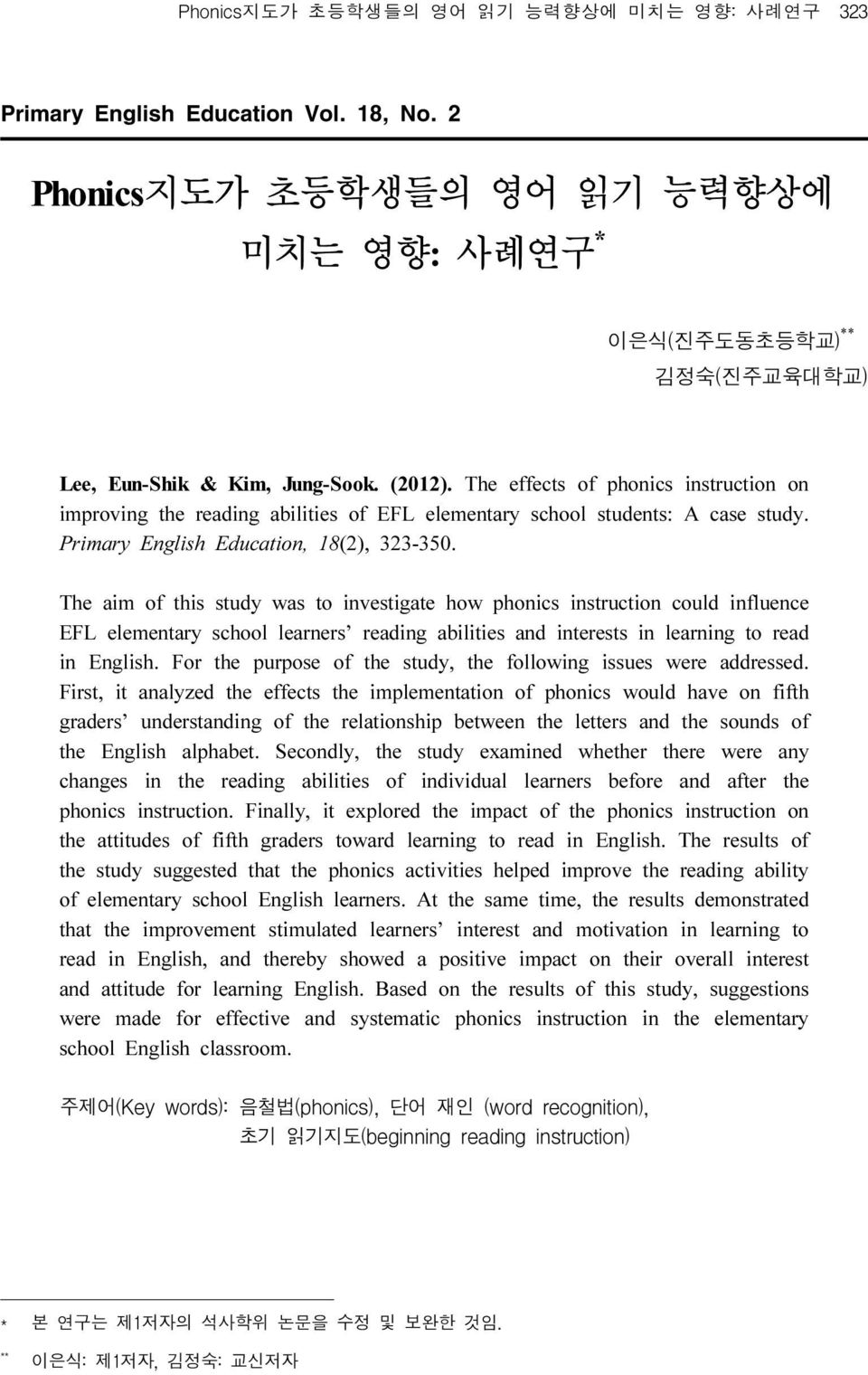 Phonics지도가 초등학생들의 영어 읽기 능력향상에 미치는 영향: 사례연구 323

Primary English Education Vol. 18, No. 2

Phonics지도가 초등학생들의 영어 읽기 능력향상에 미치는 영향: 사례연구*

이은식(진주도동초등학교)**
김정숙(진주교육대학교)

Lee, Eun-Shik & Kim, Jung-Sook. (2012). The effects of phonics instruction on improving the reading abilities of EFL elementary school students: A case study. Primary English Education, 18(2), 323-350.

The aim of this study was to investigate how phonics instruction could influence EFL elementary school learners' reading abilities and interests in learning to read in English. For the purpose of the study, the following issues were addressed. First, it analyzed the effects the implementation of phonics would have on fifth graders' understanding of the relationship between the letters and the sounds of the English alphabet. Secondly, the study examined whether there were any changes in the reading abilities of individual learners before and after the phonics instruction. Finally, it explored the impact of the phonics instruction on the attitudes of fifth graders toward learning to read in English. The results of the study suggested that the phonics activities helped improve the reading ability of elementary school English learners. At the same time, the results demonstrated that the improvement stimulated learners' interest and motivation in learning to read in English, and thereby showed a positive impact on their overall interest and attitude for learning English. Based on the results of this study, suggestions were made for effective and systematic phonics instruction in the elementary school English classroom.

주제어(Key words): 음철법(phonics), 단어 재인 (word recognition), 초기 읽기지도(beginning reading instruction)

* 본 연구는 제1저자의 석사학위 논문을 수정 및 보완한 것임.
** 이은식: 제1저자, 김정숙: 교신저자